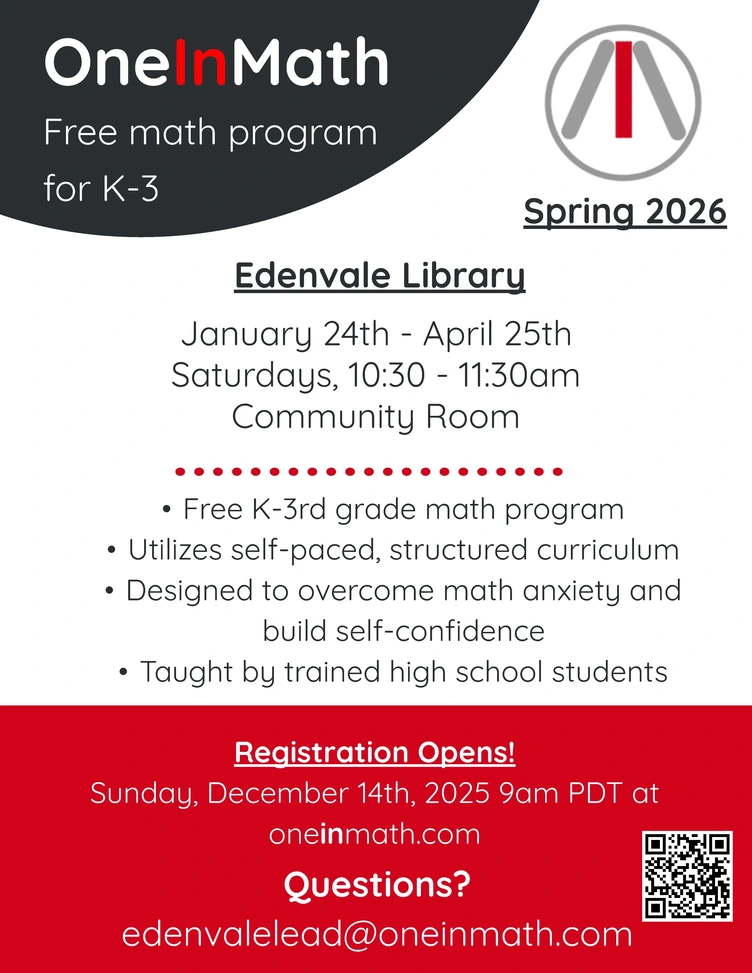 OneInMath

Free math program for K-3

Spring 2026

Edenvale Library

January 24th - April 25th
Saturdays, 10:30 - 11:30am
Community Room

• Free K-3rd grade math program
• Utilizes self-paced, structured curriculum
• Designed to overcome math anxiety and build self-confidence
• Taught by trained high school students

Registration Opens!
Sunday, December 14th, 2025 9am PDT at oneinmath.com

Questions?
edenvalelead@oneinmath.com